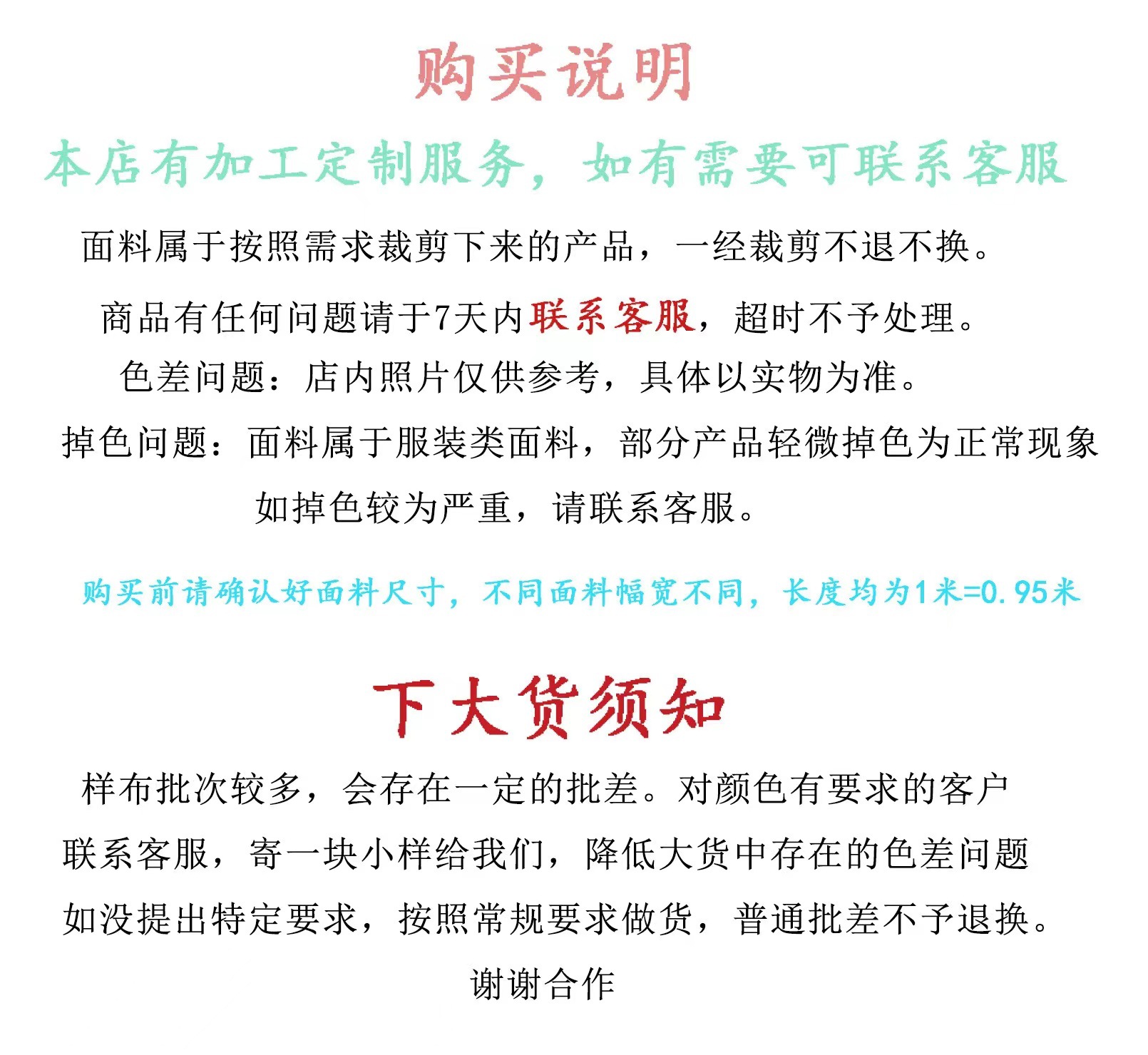 购买说明

本店有加工定制服务，如有需要可联系客服

面料属于按照需求裁剪下来的产品，一经裁剪不退不换。

商品有任何问题请于7天内联系客服，超时不予处理。

色差问题：店内照片仅供参考，具体以实物为准。

掉色问题：面料属于服装类面料，部分产品轻微掉色为正常现象

如掉色较为严重，请联系客服。

购买前请确认好面料尺寸，不同面料幅宽不同，长度均为1米=0.95米

下大货须知

样布批次较多，会存在一定的批差。对颜色有要求的客户

联系客服，寄一块小样给我们，降低大货中存在的色差问题

如没提出特定要求，按照常规要求做货，普通批差不予退换。

谢谢合作